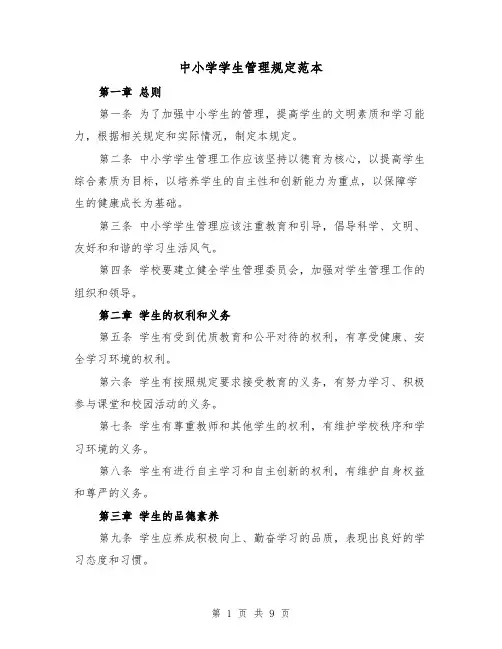 中小学学生管理规定范本

第一章 总则

第一条 为了加强中小学生的管理，提高学生的文明素质和学习能力，根据相关规定和实际情况，制定本规定。

第二条 中小学学生管理工作应该坚持以德育为核心，以提高学生综合素质为目标，以培养学生的自主性和创新能力为重点，以保障学生的健康成长为基础。

第三条 中小学学生管理应该注重教育和引导，倡导科学、文明、友好和和谐的学习生活风气。

第四条 学校要建立健全学生管理委员会，加强对学生管理工作的组织和领导。

第二章 学生的权利和义务

第五条 学生有受到优质教育和公平对待的权利，有享受健康、安全学习环境的权利。

第六条 学生有按照规定要求接受教育的义务，有努力学习、积极参与课堂和校园活动的义务。

第七条 学生有尊重教师和其他学生的权利，有维护学校秩序和学习环境的义务。

第八条 学生有进行自主学习和自主创新的权利，有维护自身权益和尊严的义务。

第三章 学生的品德素养

第九条 学生应养成积极向上、勤奋学习的品质，表现出良好的学习态度和习惯。

第 1 页 共 9 页